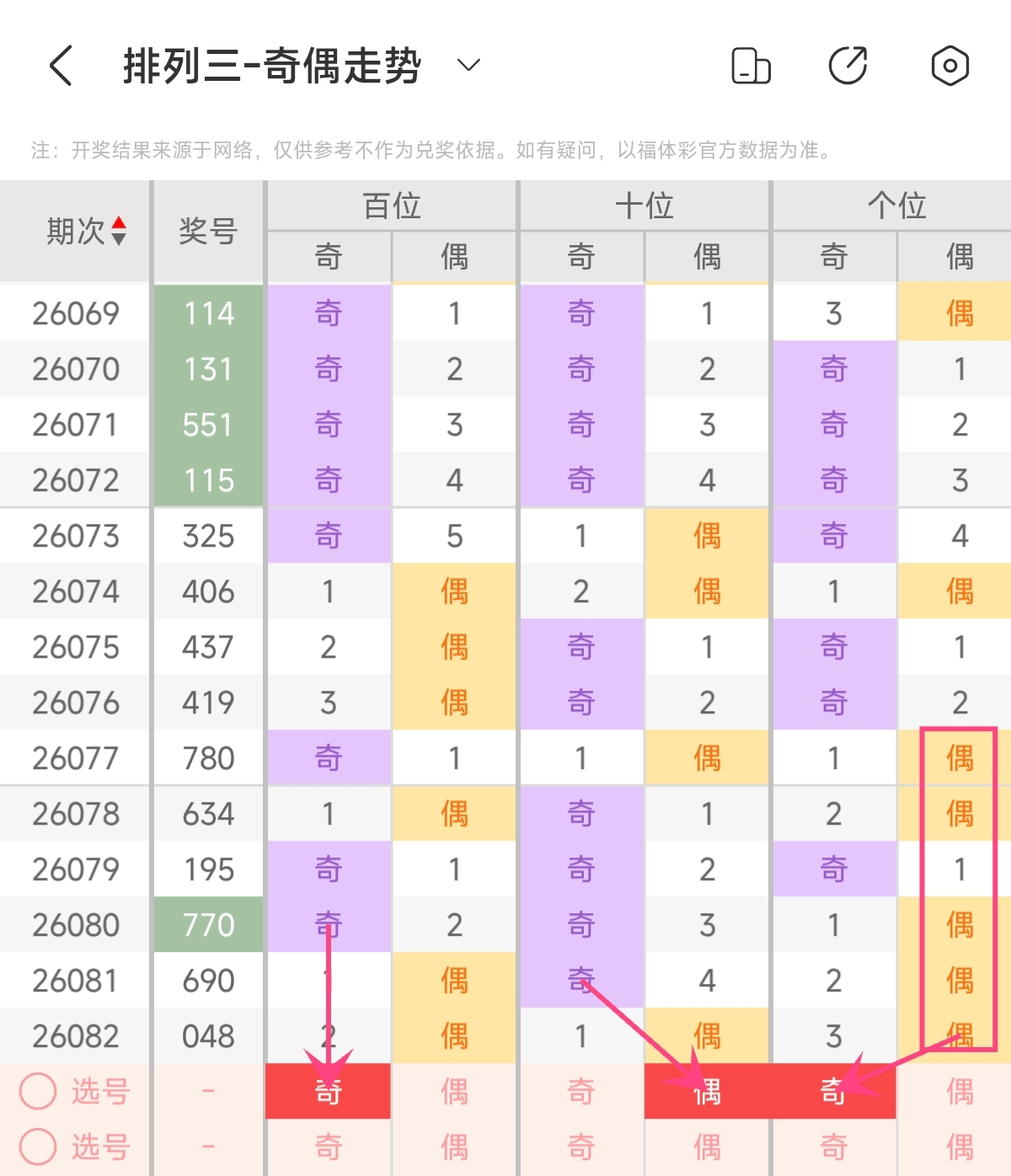 排列三-奇偶走势

注：开奖结果来源于网络，仅供参考不作为兑奖依据。如有疑问，以福体彩官方数据为准。

| 期次 | 奖号 | 百位 奇 | 百位 偶 | 十位 奇 | 十位 偶 | 个位 奇 | 个位 偶 |
|---|---|---|---|---|---|---|---|
| 26069 | 114 | 奇 | 1 | 奇 | 1 | 3 | 偶 |
| 26070 | 131 | 奇 | 2 | 奇 | 2 | 奇 | 1 |
| 26071 | 551 | 奇 | 3 | 奇 | 3 | 奇 | 2 |
| 26072 | 115 | 奇 | 4 | 奇 | 4 | 奇 | 3 |
| 26073 | 325 | 奇 | 5 | 1 | 偶 | 奇 | 4 |
| 26074 | 406 | 1 | 偶 | 2 | 偶 | 1 | 偶 |
| 26075 | 437 | 2 | 偶 | 奇 | 1 | 奇 | 1 |
| 26076 | 419 | 3 | 偶 | 奇 | 2 | 奇 | 2 |
| 26077 | 780 | 奇 | 1 | 1 | 偶 | 1 | 偶 |
| 26078 | 634 | 1 | 偶 | 奇 | 1 | 2 | 偶 |
| 26079 | 195 | 奇 | 1 | 奇 | 2 | 奇 | 1 |
| 26080 | 770 | 奇 | 2 | 奇 | 3 | 1 | 偶 |
| 26081 | 690 | 1 | 偶 | 奇 | 4 | 2 | 偶 |
| 26082 | 048 | 2 | 偶 | 1 | 偶 | 3 | 偶 |
| 选号 | - | 奇 | 偶 | 奇 | 偶 | 奇 | 偶 |
| 选号 | - | 奇 | 偶 | 奇 | 偶 | 奇 | 偶 |